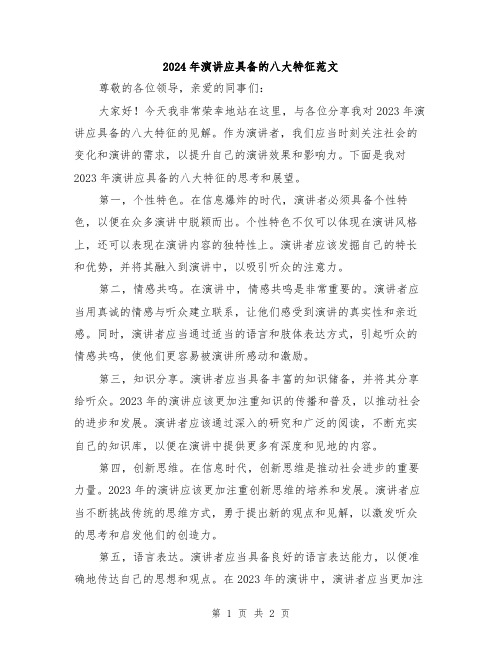 2024年演讲应具备的八大特征范文

尊敬的各位领导，亲爱的同事们：

大家好！今天我非常荣幸地站在这里，与各位分享我对2023年演讲应具备的八大特征的见解。作为演讲者，我们应当时刻关注社会的变化和演讲的需求，以提升自己的演讲效果和影响力。下面是我对2023年演讲应具备的八大特征的思考和展望。

第一，个性特色。在信息爆炸的时代，演讲者必须具备个性特色，以便在众多演讲中脱颖而出。个性特色不仅可以体现在演讲风格上，还可以表现在演讲内容的独特性上。演讲者应该发掘自己的特长和优势，并将其融入到演讲中，以吸引听众的注意力。

第二，情感共鸣。在演讲中，情感共鸣是非常重要的。演讲者应当用真诚的情感与听众建立联系，让他们感受到演讲的真实性和亲近感。同时，演讲者应当通过适当的语言和肢体表达方式，引起听众的情感共鸣，使他们更容易被演讲所感动和激励。

第三，知识分享。演讲者应当具备丰富的知识储备，并将其分享给听众。2023年的演讲应该更加注重知识的传播和普及，以推动社会的进步和发展。演讲者应该通过深入的研究和广泛的阅读，不断充实自己的知识库，以便在演讲中提供更多有深度和见地的内容。

第四，创新思维。在信息时代，创新思维是推动社会进步的重要力量。2023年的演讲应该更加注重创新思维的培养和发展。演讲者应当不断挑战传统的思维方式，勇于提出新的观点和见解，以激发听众的思考和启发他们的创造力。

第五，语言表达。演讲者应当具备良好的语言表达能力，以便准确地传达自己的思想和观点。在2023年的演讲中，演讲者应当更加注

第 1 页 共 2 页